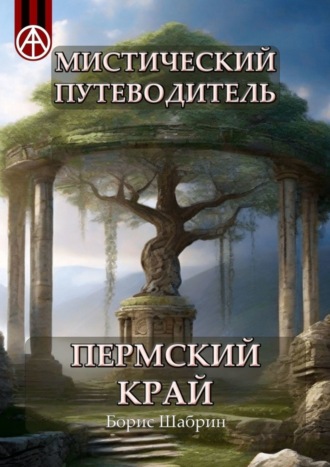 МИСТИЧЕСКИЙ ПУТЕВОДИТЕЛЬ

ПЕРМСКИЙ КРАЙ

Борис Шабрин